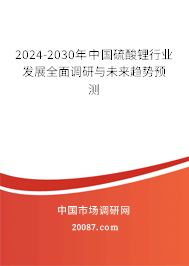 2024-2030年中国硫酸锂行业发展全面调研与未来趋势预测

中国市场调研网

20087.com